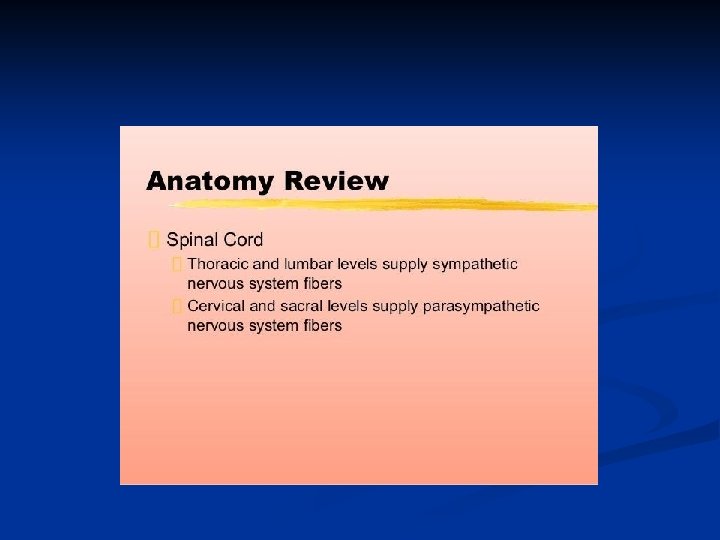 Anatomy Review

Spinal Cord

Thoracic and lumbar levels supply sympathetic nervous system fibers

Cervical and sacral levels supply parasympathetic nervous system fibers